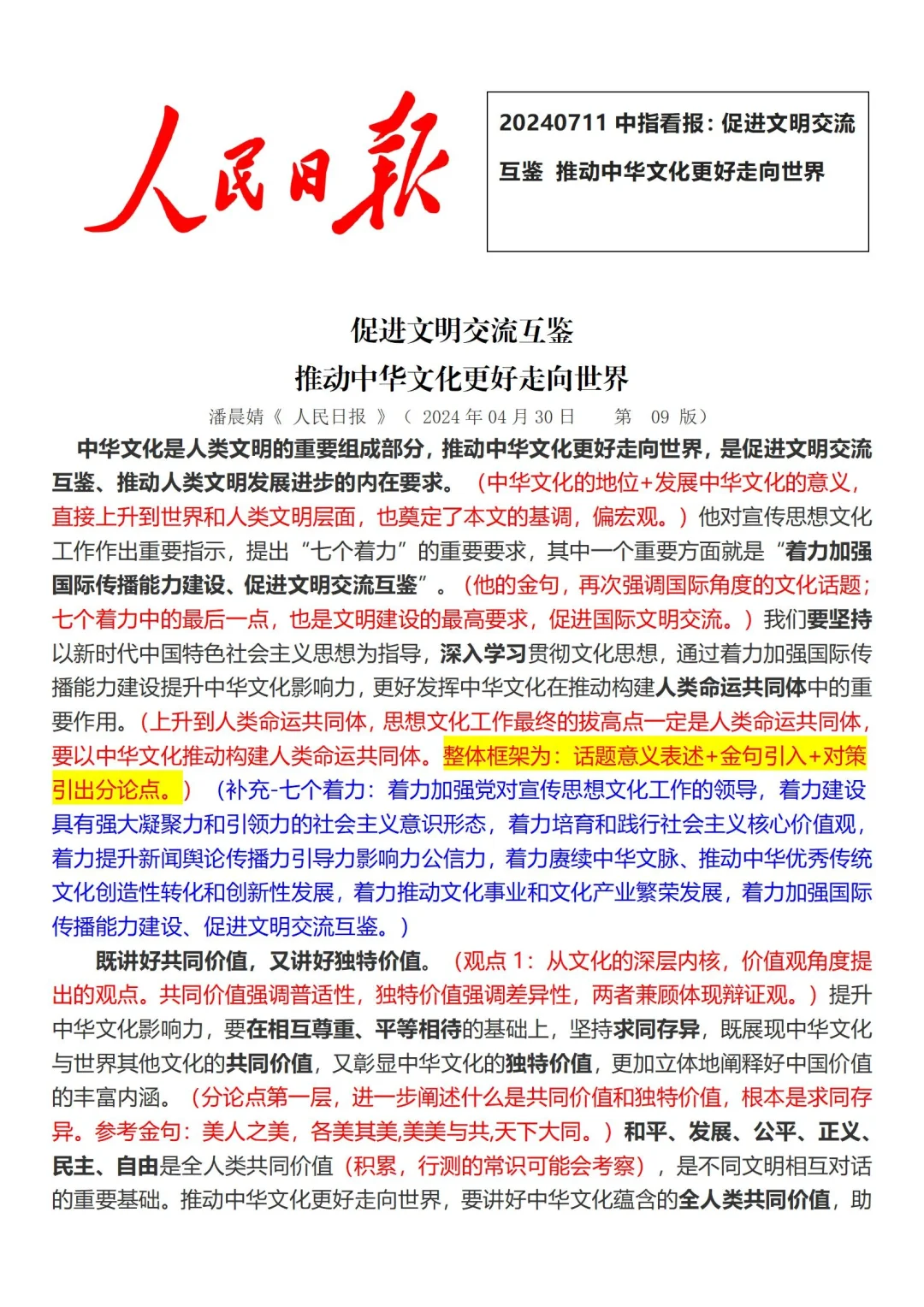 人民日报

20240711 中指看报：促进文明交流互鉴 推动中华文化更好走向世界

促进文明交流互鉴
推动中华文化更好走向世界

潘晨婧《 人民日报 》（ 2024 年 04 月 30 日 第 09 版）

中华文化是人类文明的重要组成部分，推动中华文化更好走向世界，是促进文明交流互鉴、推动人类文明发展进步的内在要求。（中华文化的地位+发展中华文化的意义，直接上升到世界和人类文明层面，也奠定了本文的基调，偏宏观。）他对宣传思想文化工作作出重要指示，提出“七个着力”的重要要求，其中一个重要方面就是“着力加强国际传播能力建设、促进文明交流互鉴”。（他的金句，再次强调国际角度的文化话题；七个着力中的最后一点，也是文明建设的最高要求，促进国际文明交流。）我们要坚持以新时代中国特色社会主义思想为指导，深入学习贯彻文化思想，通过着力加强国际传播能力建设提升中华文化影响力，更好发挥中华文化在推动构建人类命运共同体中的重要作用。（上升到人类命运共同体，思想文化工作最终的拔高点一定是人类命运共同体，要以中华文化推动构建人类命运共同体。整体框架为：话题意义表述+金句引入+对策引出分论点。）（补充-七个着力：着力加强党对宣传思想文化工作的领导，着力建设具有强大凝聚力和引领力的社会主义意识形态，着力培育和践行社会主义核心价值观，着力提升新闻舆论传播力引导力影响力公信力，着力赓续中华文脉、推动中华优秀传统文化创造性转化和创新性发展，着力推动文化事业和文化产业繁荣发展，着力加强国际传播能力建设、促进文明交流互鉴。）

既讲好共同价值，又讲好独特价值。（观点 1：从文化的深层内核，价值观角度提出的观点。共同价值强调普适性，独特价值强调差异性，两者兼顾体现辩证观。）提升中华文化影响力，要在相互尊重、平等相待的基础上，坚持求同存异，既展现中华文化与世界其他文化的共同价值，又彰显中华文化的独特价值，更加立体地阐释好中国价值的丰富内涵。（分论点第一层，进一步阐述什么是共同价值和独特价值，根本是求同存异。参考金句：美人之美，各美其美,美美与共,天下大同。）和平、发展、公平、正义、民主、自由是全人类共同价值（积累，行测的常识可能会考察），是不同文明相互对话的重要基础。推动中华文化更好走向世界，要讲好中华文化蕴含的全人类共同价值，助